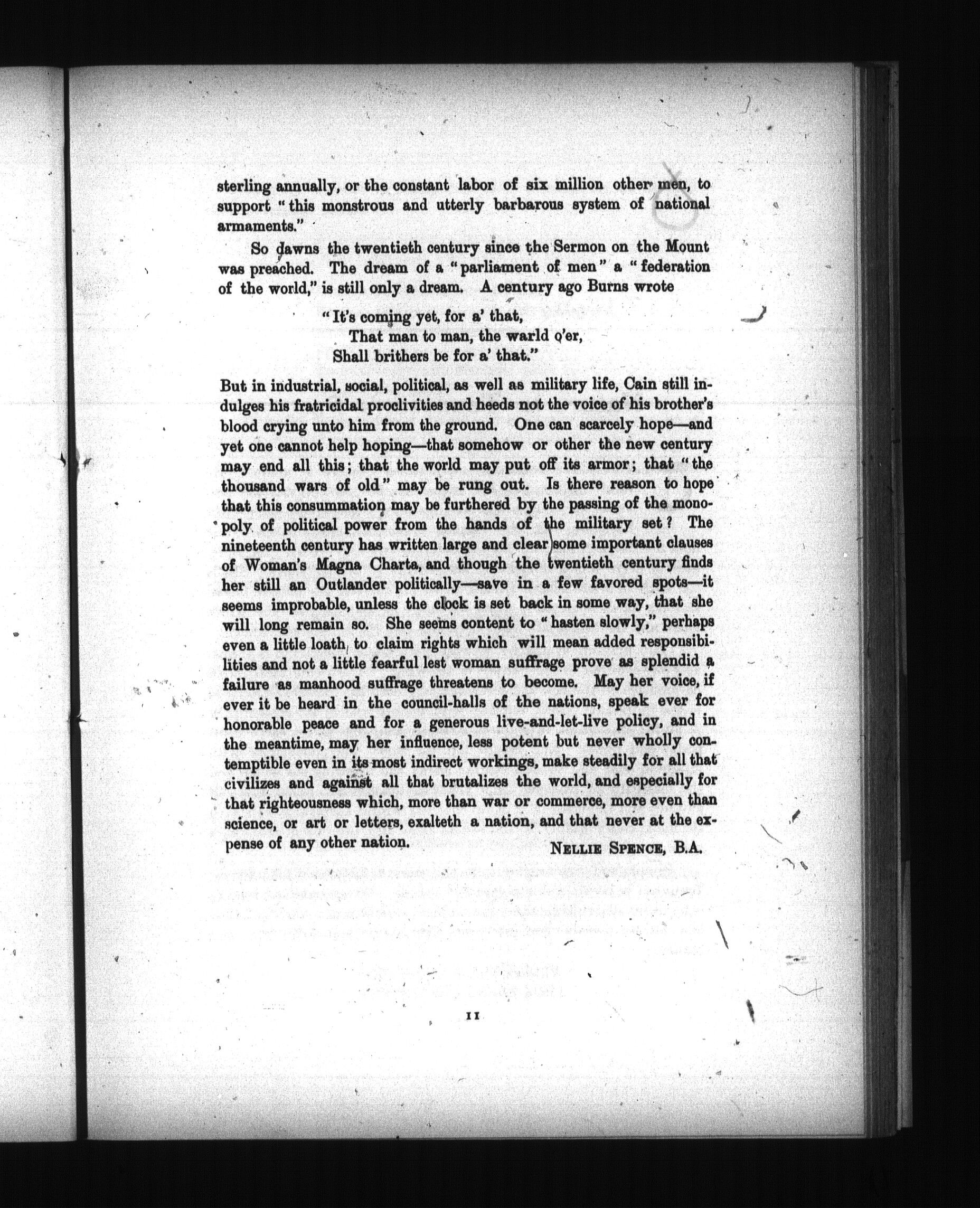 sterling annually, or the constant labor of six million other men, to support "this monstrous and utterly barbarous system of national armaments."

So dawns the twentieth century since the Sermon on the Mount was preached. The dream of a "parliament of men" a "federation of the world," is still only a dream. A century ago Burns wrote

"It's coming yet, for a' that,
That man to man, the warld o'er,
Shall brithers be for a' that."

But in industrial, social, political, as well as military life, Cain still indulges his fratricidal proclivities and heeds not the voice of his brother's blood crying unto him from the ground. One can scarcely hope—and yet one cannot help hoping—that somehow or other the new century may end all this; that the world may put off its armor; that "the thousand wars of old" may be rung out. Is there reason to hope that this consummation may be furthered by the passing of the monopoly of political power from the hands of the military set? The nineteenth century has written large and clear some important clauses of Woman's Magna Charta, and though the twentieth century finds her still an Outlander politically—save in a few favored spots—it seems improbable, unless the clock is set back in some way, that she will long remain so. She seems content to "hasten slowly," perhaps even a little loath to claim rights which will mean added responsibilities and not a little fearful lest woman suffrage prove as splendid a failure as manhood suffrage threatens to become. May her voice, if ever it be heard in the council-halls of the nations, speak ever for honorable peace and for a generous live-and-let-live policy, and in the meantime, may her influence, less potent but never wholly contemptible even in its most indirect workings, make steadily for all that civilizes and against all that brutalizes the world, and especially for that righteousness which, more than war or commerce, more even than science, or art or letters, exalteth a nation, and that never at the expense of any other nation.

NELLIE SPENCE, B.A.

11